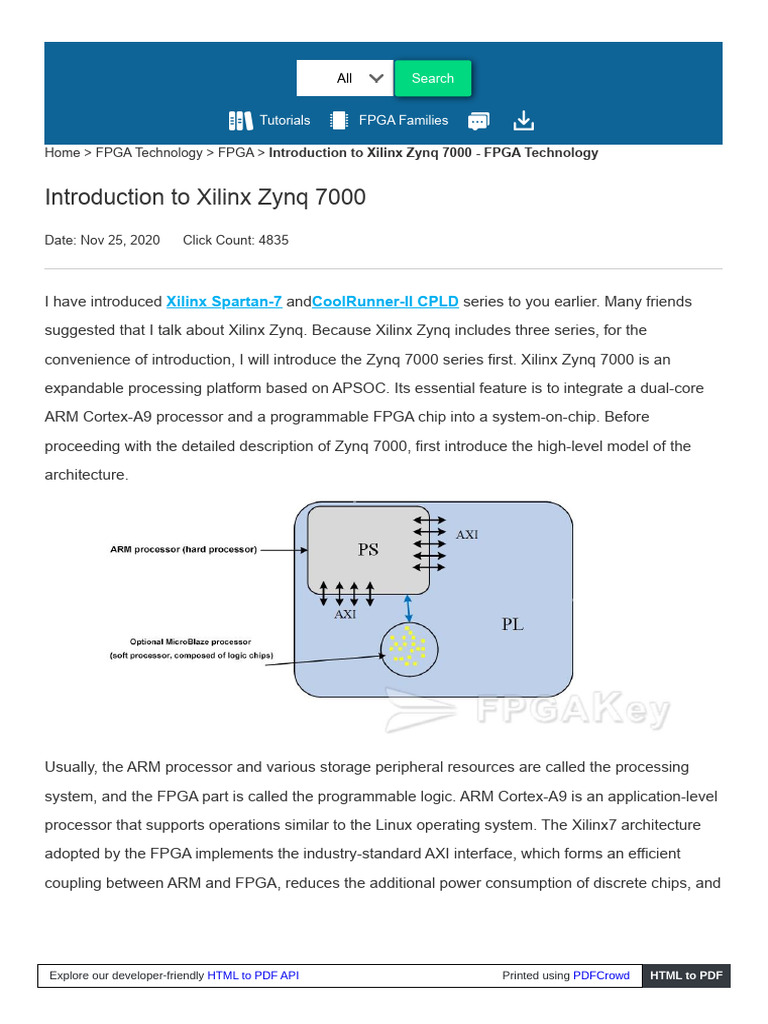 All Search

Tutorials FPGA Families

Home > FPGA Technology > FPGA > Introduction to Xilinx Zynq 7000 - FPGA Technology

Introduction to Xilinx Zynq 7000

Date: Nov 25, 2020 Click Count: 4835

I have introduced Xilinx Spartan-7 andCoolRunner-II CPLD series to you earlier. Many friends suggested that I talk about Xilinx Zynq. Because Xilinx Zynq includes three series, for the convenience of introduction, I will introduce the Zynq 7000 series first. Xilinx Zynq 7000 is an expandable processing platform based on APSOC. Its essential feature is to integrate a dual-core ARM Cortex-A9 processor and a programmable FPGA chip into a system-on-chip. Before proceeding with the detailed description of Zynq 7000, first introduce the high-level model of the architecture.

ARM processor (hard processor)
PS
AXI
AXI
PL
Optional MicroBlaze processor
(soft processor, composed of logic chips)
FPGAKey

Usually, the ARM processor and various storage peripheral resources are called the processing system, and the FPGA part is called the programmable logic. ARM Cortex-A9 is an application-level processor that supports operations similar to the Linux operating system. The Xilinx7 architecture adopted by the FPGA implements the industry-standard AXI interface, which forms an efficient coupling between ARM and FPGA, reduces the additional power consumption of discrete chips, and

Explore our developer-friendly HTML to PDF API Printed using PDFCrowd HTML to PDF